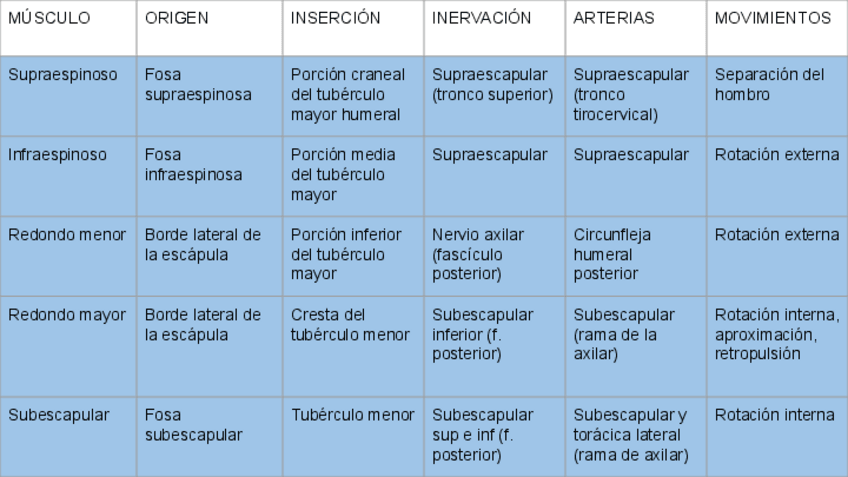 | MÚSCULO | ORIGEN | INSERCIÓN | INERVACIÓN | ARTERIAS | MOVIMIENTOS |
|---|---|---|---|---|---|
| Supraespinoso | Fosa supraespinosa | Porción craneal del tubérculo mayor humeral | Supraescapular (tronco superior) | Supraescapular (tronco tirocervical) | Separación del hombro |
| Infraespinoso | Fosa infraespinosa | Porción media del tubérculo mayor | Supraescapular | Supraescapular | Rotación externa |
| Redondo menor | Borde lateral de la escápula | Porción inferior del tubérculo mayor | Nervio axilar (fascículo posterior) | Circunfleja humeral posterior | Rotación externa |
| Redondo mayor | Borde lateral de la escápula | Cresta del tubérculo menor | Subescapular inferior (f. posterior) | Subescapular (rama de la axilar) | Rotación interna, aproximación, retropulsión |
| Subescapular | Fosa subescapular | Tubérculo menor | Subescapular sup e inf (f. posterior) | Subescapular y torácica lateral (rama de axilar) | Rotación interna |